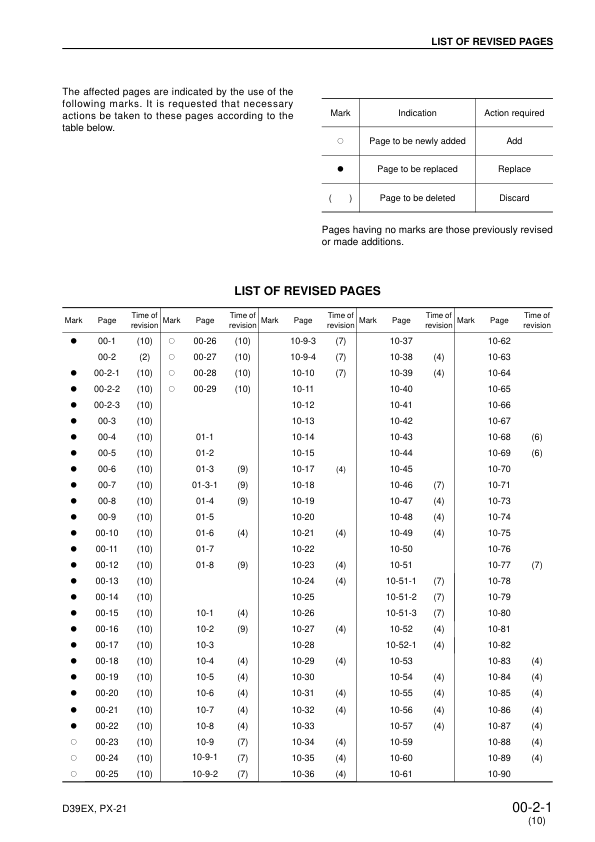 LIST OF REVISED PAGES

The affected pages are indicated by the use of the following marks. It is requested that necessary actions be taken to these pages according to the table below.

| Mark | Indication | Action required |
|---|---|---|
| ○ | Page to be newly added | Add |
| ● | Page to be replaced | Replace |
| ( ) | Page to be deleted | Discard |

Pages having no marks are those previously revised or made additions.

LIST OF REVISED PAGES

| Mark | Page | Time of revision | Mark | Page | Time of revision | Mark | Page | Time of revision | Mark | Page | Time of revision | Mark | Page | Time of revision |
|---|---|---|---|---|---|---|---|---|---|---|---|---|---|---|
| ● | 00-1 | (10) | ○ | 00-26 | (10) | | 10-9-3 | (7) | | 10-37 | | | 10-62 | |
| | 00-2 | (2) | ○ | 00-27 | (10) | | 10-9-4 | (7) | | 10-38 | (4) | | 10-63 | |
| ● | 00-2-1 | (10) | ○ | 00-28 | (10) | | 10-10 | (7) | | 10-39 | (4) | | 10-64 | |
| ● | 00-2-2 | (10) | ○ | 00-29 | (10) | | 10-11 | | | 10-40 | | | 10-65 | |
| ● | 00-2-3 | (10) | | | | | 10-12 | | | 10-41 | | | 10-66 | |
| ● | 00-3 | (10) | | | | | 10-13 | | | 10-42 | | | 10-67 | |
| ● | 00-4 | (10) | | 01-1 | | | 10-14 | | | 10-43 | | | 10-68 | (6) |
| ● | 00-5 | (10) | | 01-2 | | | 10-15 | | | 10-44 | | | 10-69 | (6) |
| ● | 00-6 | (10) | | 01-3 | (9) | | 10-17 | (4) | | 10-45 | | | 10-70 | |
| ● | 00-7 | (10) | | 01-3-1 | (9) | | 10-18 | | | 10-46 | (7) | | 10-71 | |
| ● | 00-8 | (10) | | 01-4 | (9) | | 10-19 | | | 10-47 | (4) | | 10-73 | |
| ● | 00-9 | (10) | | 01-5 | | | 10-20 | | | 10-48 | (4) | | 10-74 | |
| ● | 00-10 | (10) | | 01-6 | (4) | | 10-21 | (4) | | 10-49 | (4) | | 10-75 | |
| ● | 00-11 | (10) | | 01-7 | | | 10-22 | | | 10-50 | | | 10-76 | |
| ● | 00-12 | (10) | | 01-8 | (9) | | 10-23 | (4) | | 10-51 | | | 10-77 | (7) |
| ● | 00-13 | (10) | | | | | 10-24 | (4) | | 10-51-1 | (7) | | 10-78 | |
| ● | 00-14 | (10) | | | | | 10-25 | | | 10-51-2 | (7) | | 10-79 | |
| ● | 00-15 | (10) | | 10-1 | (4) | | 10-26 | | | 10-51-3 | (7) | | 10-80 | |
| ● | 00-16 | (10) | | 10-2 | (9) | | 10-27 | (4) | | 10-52 | (4) | | 10-81 | |
| ● | 00-17 | (10) | | 10-3 | | | 10-28 | | | 10-52-1 | (4) | | 10-82 | |
| ● | 00-18 | (10) | | 10-4 | (4) | | 10-29 | (4) | | 10-53 | | | 10-83 | (4) |
| ● | 00-19 | (10) | | 10-5 | (4) | | 10-30 | | | 10-54 | (4) | | 10-84 | (4) |
| ● | 00-20 | (10) | | 10-6 | (4) | | 10-31 | (4) | | 10-55 | (4) | | 10-85 | (4) |
| ● | 00-21 | (10) | | 10-7 | (4) | | 10-32 | (4) | | 10-56 | (4) | | 10-86 | (4) |
| ● | 00-22 | (10) | | 10-8 | (4) | | 10-33 | | | 10-57 | (4) | | 10-87 | (4) |
| ○ | 00-23 | (10) | | 10-9 | (7) | | 10-34 | (4) | | 10-59 | | | 10-88 | (4) |
| ○ | 00-24 | (10) | | 10-9-1 | (7) | | 10-35 | (4) | | 10-60 | | | 10-89 | (4) |
| ○ | 00-25 | (10) | | 10-9-2 | (7) | | 10-36 | (4) | | 10-61 | | | 10-90 | |

D39EX, PX-21

00-2-1
(10)